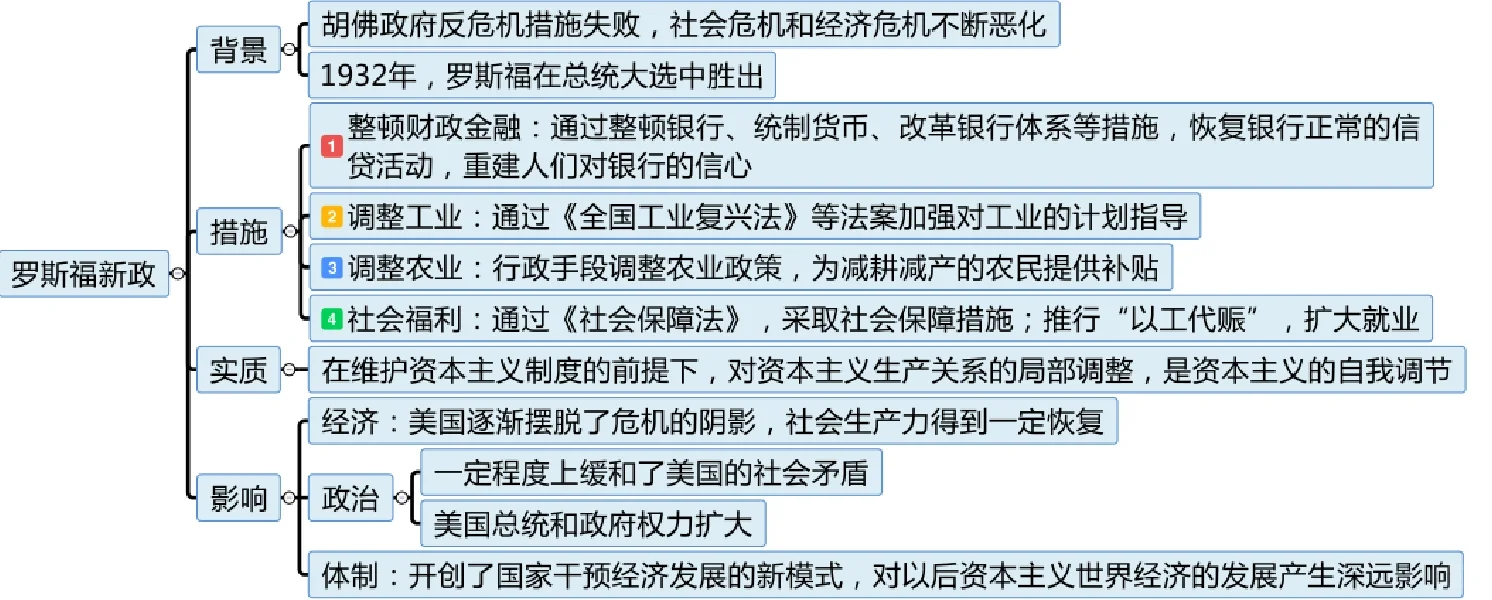 罗斯福新政

背景

胡佛政府反危机措施失败，社会危机和经济危机不断恶化

1932年，罗斯福在总统大选中胜出

措施

1 整顿财政金融：通过整顿银行、统制货币、改革银行体系等措施，恢复银行正常的信贷活动，重建人们对银行的信心

2 调整工业：通过《全国工业复兴法》等法案加强对工业的计划指导

3 调整农业：行政手段调整农业政策，为减耕减产的农民提供补贴

4 社会福利：通过《社会保障法》，采取社会保障措施；推行“以工代赈”，扩大就业

实质

在维护资本主义制度的前提下，对资本主义生产关系的局部调整，是资本主义的自我调节

影响

经济：美国逐渐摆脱了危机的阴影，社会生产力得到一定恢复

政治

一定程度上缓和了美国的社会矛盾

美国总统和政府权力扩大

体制：开创了国家干预经济发展的新模式，对以后资本主义世界经济的发展产生深远影响